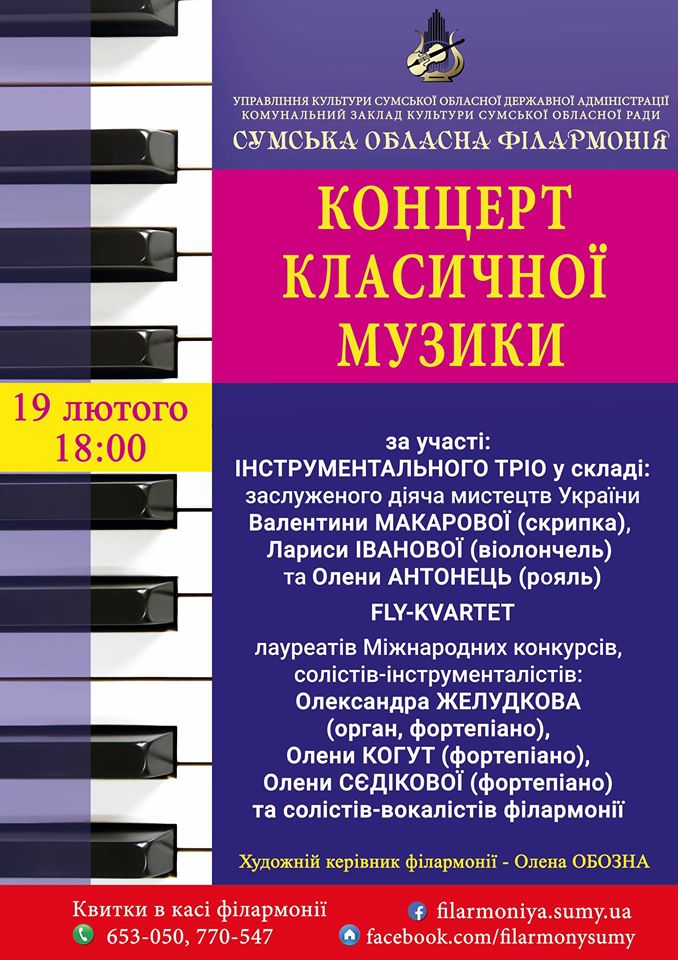 УПРАВЛІННЯ КУЛЬТУРИ СУМСЬКОЇ ОБЛАСНОЇ ДЕРЖАВНОЇ АДМІНІСТРАЦІЇ
КОМУНАЛЬНИЙ ЗАКЛАД КУЛЬТУРИ СУМСЬКОЇ ОБЛАСНОЇ РАДИ
СУМСЬКА ОБЛАСНА ФІЛАРМОНІЯ

КОНЦЕРТ КЛАСИЧНОЇ МУЗИКИ

19 лютого
18:00

за участі:
ІНСТРУМЕНТАЛЬНОГО ТРІО у складі:
заслуженого діяча мистецтв України
Валентини МАКАРОВОЇ (скрипка),
Лариси ІВАНОВОЇ (віолончель)
та Олени АНТОНЕЦЬ (рояль)

FLY-KVARTET

лауреатів Міжнародних конкурсів,
солістів-інструменталістів:
Олександра ЖЕЛУДКОВА
(орган, фортепіано),
Олени КОГУТ (фортепіано),
Олени СЄДІКОВОЇ (фортепіано)
та солістів-вокалістів філармонії

Художній керівник філармонії - Олена ОБОЗНА

Квитки в касі філармонії
653-050, 770-547

filarmoniya.sumy.ua
facebook.com/filarmonysumy